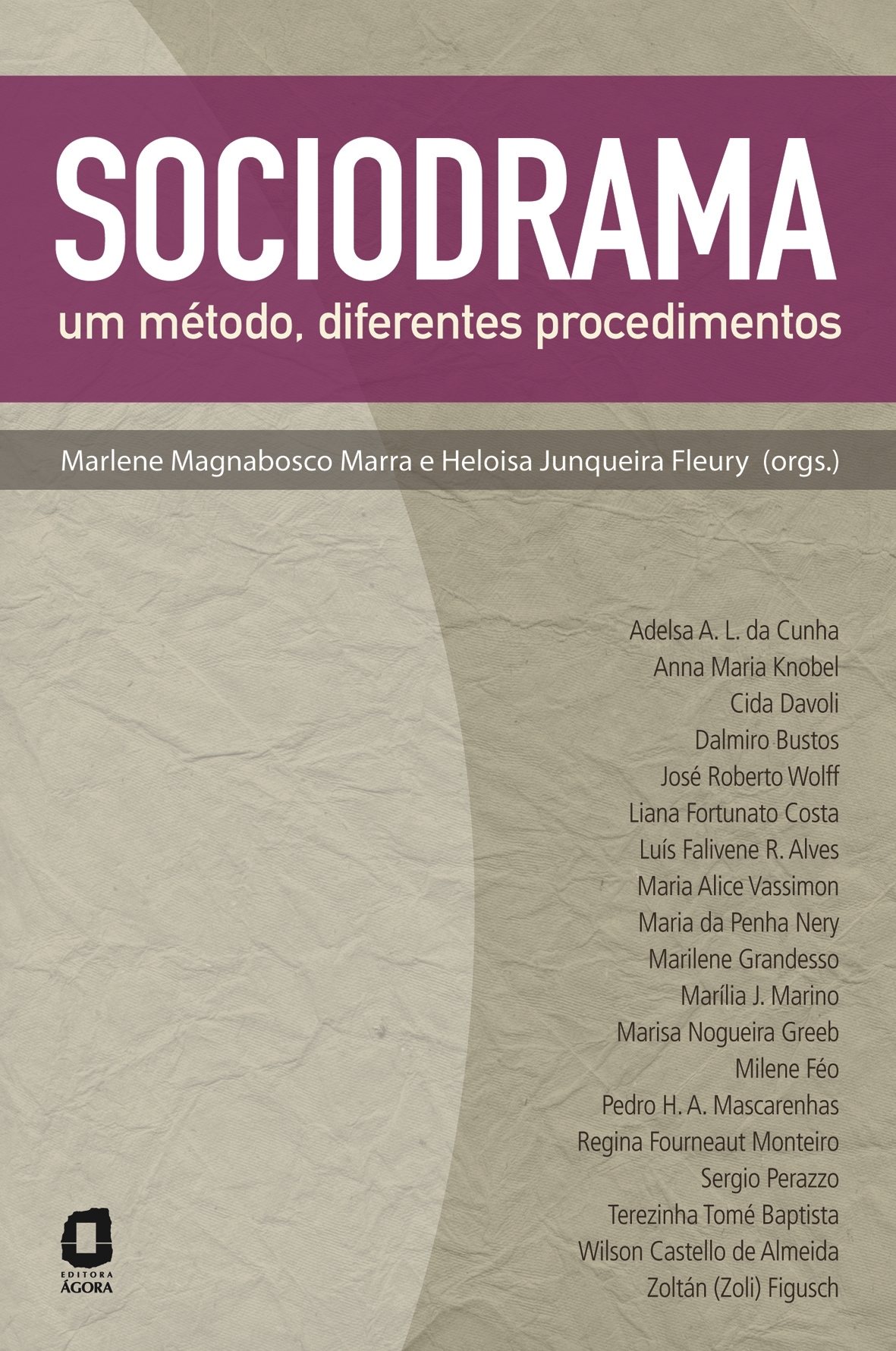 SOCIODRAMA
um método, diferentes procedimentos

Marlene Magnabosco Marra e Heloisa Junqueira Fleury (orgs.)

Adelsa A. L. da Cunha
Anna Maria Knobel
Cida Davoli
Dalmiro Bustos
José Roberto Wolff
Liana Fortunato Costa
Luís Falivene R. Alves
Maria Alice Vassimon
Maria da Penha Nery
Marilene Grandesso
Marília J. Marino
Marisa Nogueira Greeb
Milene Féo
Pedro H. A. Mascarenhas
Regina Fourneaut Monteiro
Sergio Perazzo
Terezinha Tomé Baptista
Wilson Castello de Almeida
Zoltán (Zoli) Figusch

EDITORA
ÁGORA